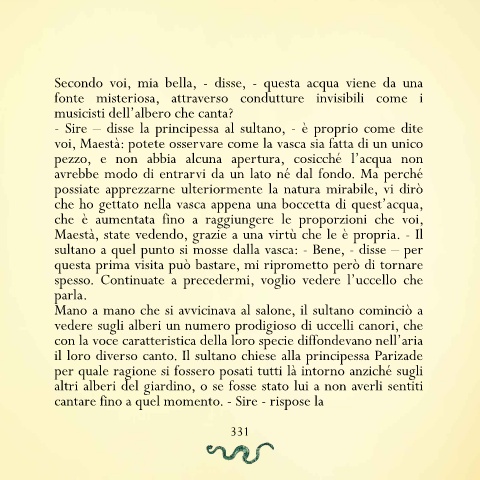 Secondo voi, mia bella, - disse, - questa acqua viene da una fonte misteriosa, attraverso condutture invisibili come i musicisti dell'albero che canta?
- Sire – disse la principessa al sultano, - è proprio come dite voi, Maestà: potete osservare come la vasca sia fatta di un unico pezzo, e non abbia alcuna apertura, cosicché l'acqua non avrebbe modo di entrarvi da un lato né dal fondo. Ma perché possiate apprezzarne ulteriormente la natura mirabile, vi dirò che ho gettato nella vasca appena una boccetta di quest'acqua, che è aumentata fino a raggiungere le proporzioni che voi, Maestà, state vedendo, grazie a una virtù che le è propria. - Il sultano a quel punto si mosse dalla vasca: - Bene, - disse – per questa prima visita può bastare, mi riprometto però di tornare spesso. Continuate a precedermi, voglio vedere l'uccello che parla.
Mano a mano che si avvicinava al salone, il sultano cominciò a vedere sugli alberi un numero prodigioso di uccelli canori, che con la voce caratteristica della loro specie diffondevano nell'aria il loro diverso canto. Il sultano chiese alla principessa Parizade per quale ragione si fossero posati tutti là intorno anziché sugli altri alberi del giardino, o se fosse stato lui a non averli sentiti cantare fino a quel momento. - Sire - rispose la

331